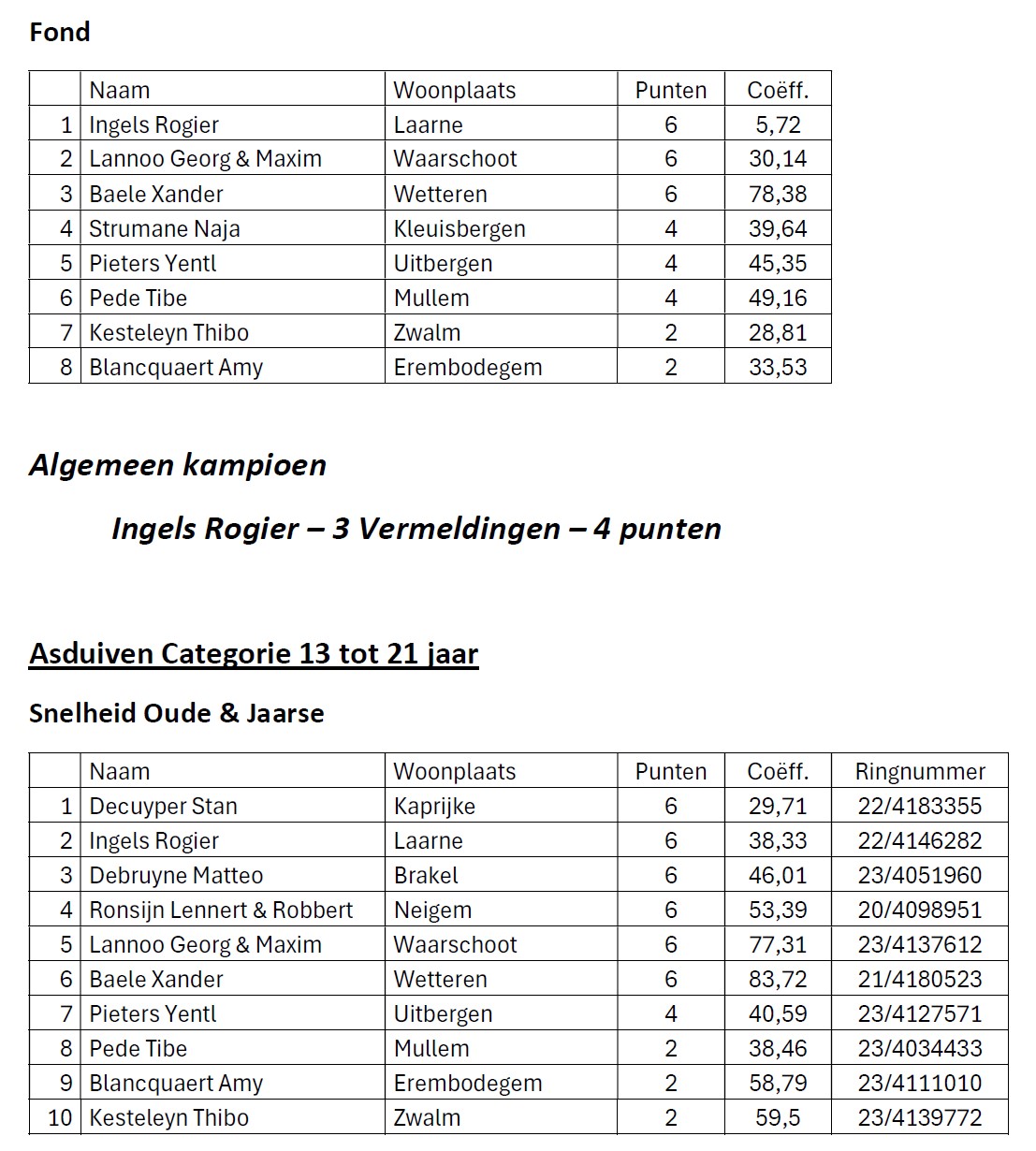 Fond

| | Naam | Woonplaats | Punten | Coëff. |
|---|---|---|---|---|
| 1 | Ingels Rogier | Laarne | 6 | 5,72 |
| 2 | Lannoo Georg & Maxim | Waarschoot | 6 | 30,14 |
| 3 | Baele Xander | Wetteren | 6 | 78,38 |
| 4 | Strumane Naja | Kleuisbergen | 4 | 39,64 |
| 5 | Pieters Yentl | Uitbergen | 4 | 45,35 |
| 6 | Pede Tibe | Mullem | 4 | 49,16 |
| 7 | Kesteleyn Thibo | Zwalm | 2 | 28,81 |
| 8 | Blancquaert Amy | Erembodegem | 2 | 33,53 |

Algemeen kampioen

Ingels Rogier – 3 Vermeldingen – 4 punten

Asduiven Categorie 13 tot 21 jaar

Snelheid Oude & Jaarse

| | Naam | Woonplaats | Punten | Coëff. | Ringnummer |
|---|---|---|---|---|---|
| 1 | Decuyper Stan | Kaprijke | 6 | 29,71 | 22/4183355 |
| 2 | Ingels Rogier | Laarne | 6 | 38,33 | 22/4146282 |
| 3 | Debruyne Matteo | Brakel | 6 | 46,01 | 23/4051960 |
| 4 | Ronsijn Lennert & Robbert | Neigem | 6 | 53,39 | 20/4098951 |
| 5 | Lannoo Georg & Maxim | Waarschoot | 6 | 77,31 | 23/4137612 |
| 6 | Baele Xander | Wetteren | 6 | 83,72 | 21/4180523 |
| 7 | Pieters Yentl | Uitbergen | 4 | 40,59 | 23/4127571 |
| 8 | Pede Tibe | Mullem | 2 | 38,46 | 23/4034433 |
| 9 | Blancquaert Amy | Erembodegem | 2 | 58,79 | 23/4111010 |
| 10 | Kesteleyn Thibo | Zwalm | 2 | 59,5 | 23/4139772 |